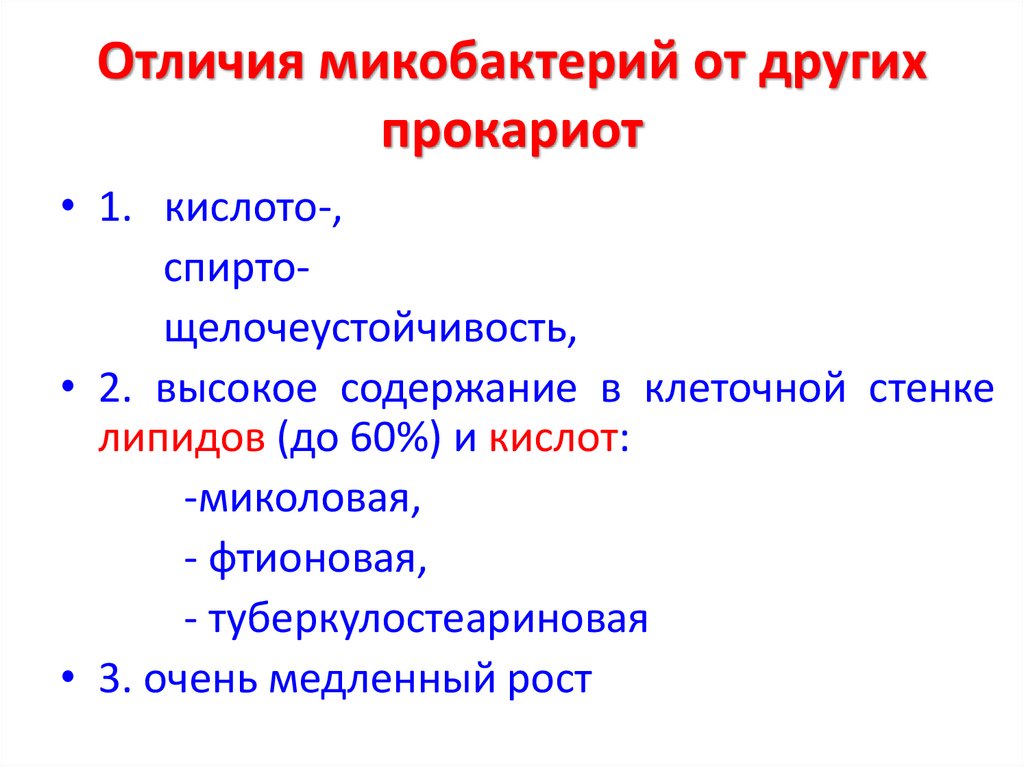 Отличия микобактерий от других прокариот

• 1. кислото-,
спирто-
щелочеустойчивость,

• 2. высокое содержание в клеточной стенке липидов (до 60%) и кислот:
-миколовая,
- фтионовая,
- туберкулостеариновая

• 3. очень медленный рост